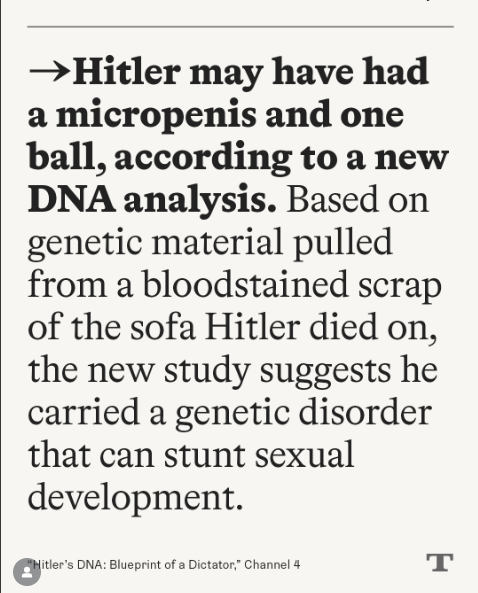 →Hitler may have had a micropenis and one ball, according to a new DNA analysis. Based on genetic material pulled from a bloodstained scrap of the sofa Hitler died on, the new study suggests he carried a genetic disorder that can stunt sexual development.

"Hitler's DNA: Blueprint of a Dictator," Channel 4

T